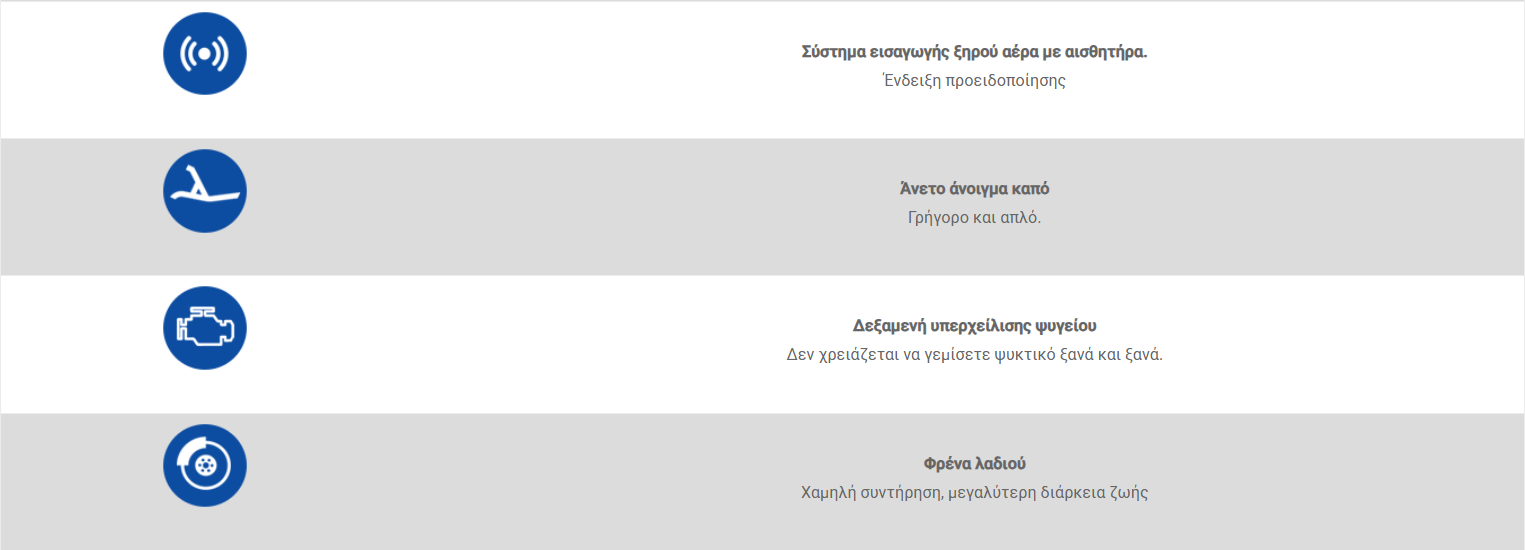 Σύστημα εισαγωγής ξηρού αέρα με αισθητήρα.
Ένδειξη προειδοποίησης

Άνετο άνοιγμα καπό
Γρήγορο και απλό.

Δεξαμενή υπερχείλισης ψυγείου
Δεν χρειάζεται να γεμίσετε ψυκτικό ξανά και ξανά.

Φρένα λαδιού
Χαμηλή συντήρηση, μεγαλύτερη διάρκεια ζωής